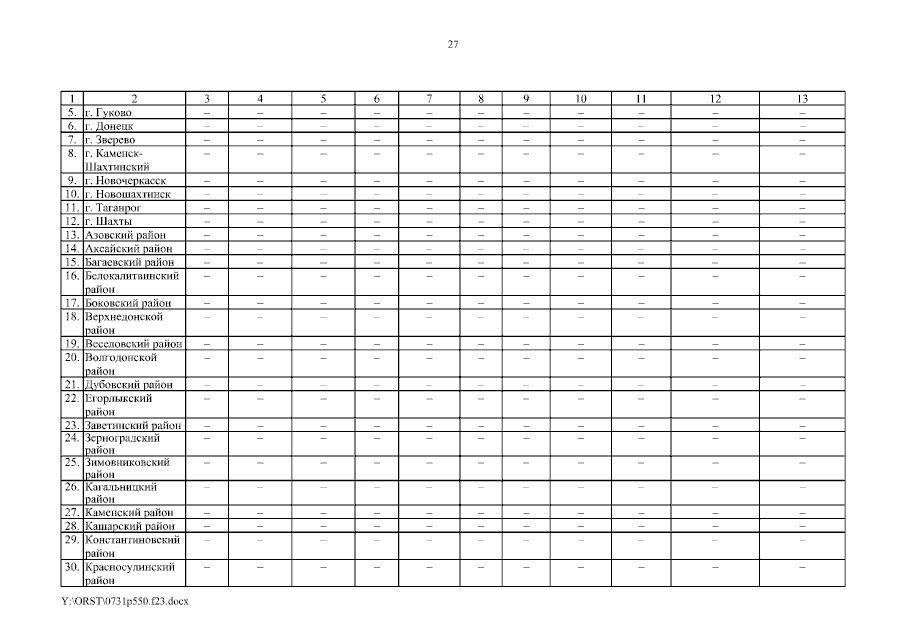 27

| 1 | 2 | 3 | 4 | 5 | 6 | 7 | 8 | 9 | 10 | 11 | 12 | 13 |
|---|---|---|---|---|---|---|---|---|---|---|---|---|
| 5. | г. Гуково | – | – | – | – | – | – | – | – | – | – | – |
| 6. | г. Донецк | – | – | – | – | – | – | – | – | – | – | – |
| 7. | г. Зверево | – | – | – | – | – | – | – | – | – | – | – |
| 8. | г. Каменск-Шахтинский | – | – | – | – | – | – | – | – | – | – | – |
| 9. | г. Новочеркасск | – | – | – | – | – | – | – | – | – | – | – |
| 10. | г. Новошахтинск | – | – | – | – | – | – | – | – | – | – | – |
| 11. | г. Таганрог | – | – | – | – | – | – | – | – | – | – | – |
| 12. | г. Шахты | – | – | – | – | – | – | – | – | – | – | – |
| 13. | Азовский район | – | – | – | – | – | – | – | – | – | – | – |
| 14. | Аксайский район | – | – | – | – | – | – | – | – | – | – | – |
| 15. | Багаевский район | – | – | – | – | – | – | – | – | – | – | – |
| 16. | Белокалитвинский район | – | – | – | – | – | – | – | – | – | – | – |
| 17. | Боковский район | – | – | – | – | – | – | – | – | – | – | – |
| 18. | Верхнедонской район | – | – | – | – | – | – | – | – | – | – | – |
| 19. | Веселовский район | – | – | – | – | – | – | – | – | – | – | – |
| 20. | Волгодонской район | – | – | – | – | – | – | – | – | – | – | – |
| 21. | Дубовский район | – | – | – | – | – | – | – | – | – | – | – |
| 22. | Егорлыкский район | – | – | – | – | – | – | – | – | – | – | – |
| 23. | Заветинский район | – | – | – | – | – | – | – | – | – | – | – |
| 24. | Зерноградский район | – | – | – | – | – | – | – | – | – | – | – |
| 25. | Зимовниковский район | – | – | – | – | – | – | – | – | – | – | – |
| 26. | Кагальницкий район | – | – | – | – | – | – | – | – | – | – | – |
| 27. | Каменский район | – | – | – | – | – | – | – | – | – | – | – |
| 28. | Кашарский район | – | – | – | – | – | – | – | – | – | – | – |
| 29. | Константиновский район | – | – | – | – | – | – | – | – | – | – | – |
| 30. | Красносулинский район | – | – | – | – | – | – | – | – | – | – | – |

Y:\ORST\0731p550.f23.docx